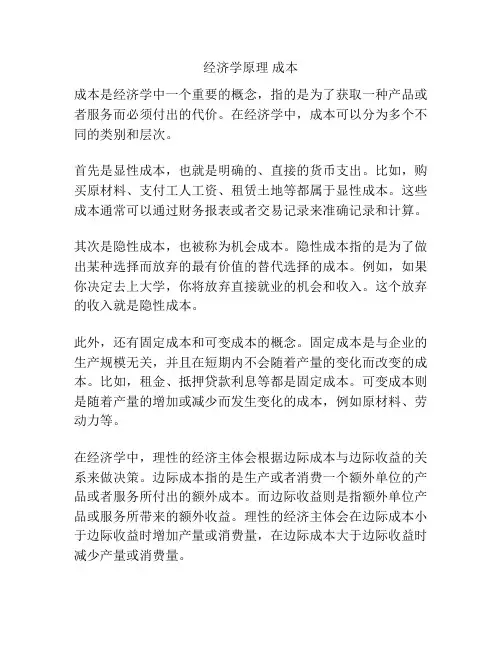 经济学原理 成本

成本是经济学中一个重要的概念，指的是为了获取一种产品或者服务而必须付出的代价。在经济学中，成本可以分为多个不同的类别和层次。

首先是显性成本，也就是明确的、直接的货币支出。比如，购买原材料、支付工人工资、租赁土地等都属于显性成本。这些成本通常可以通过财务报表或者交易记录来准确记录和计算。

其次是隐性成本，也被称为机会成本。隐性成本指的是为了做出某种选择而放弃的最有价值的替代选择的成本。例如，如果你决定去上大学，你将放弃直接就业的机会和收入。这个放弃的收入就是隐性成本。

此外，还有固定成本和可变成本的概念。固定成本是与企业的生产规模无关，并且在短期内不会随着产量的变化而改变的成本。比如，租金、抵押贷款利息等都是固定成本。可变成本则是随着产量的增加或减少而发生变化的成本，例如原材料、劳动力等。

在经济学中，理性的经济主体会根据边际成本与边际收益的关系来做决策。边际成本指的是生产或者消费一个额外单位的产品或者服务所付出的额外成本。而边际收益则是指额外单位产品或服务所带来的额外收益。理性的经济主体会在边际成本小于边际收益时增加产量或消费量，在边际成本大于边际收益时减少产量或消费量。